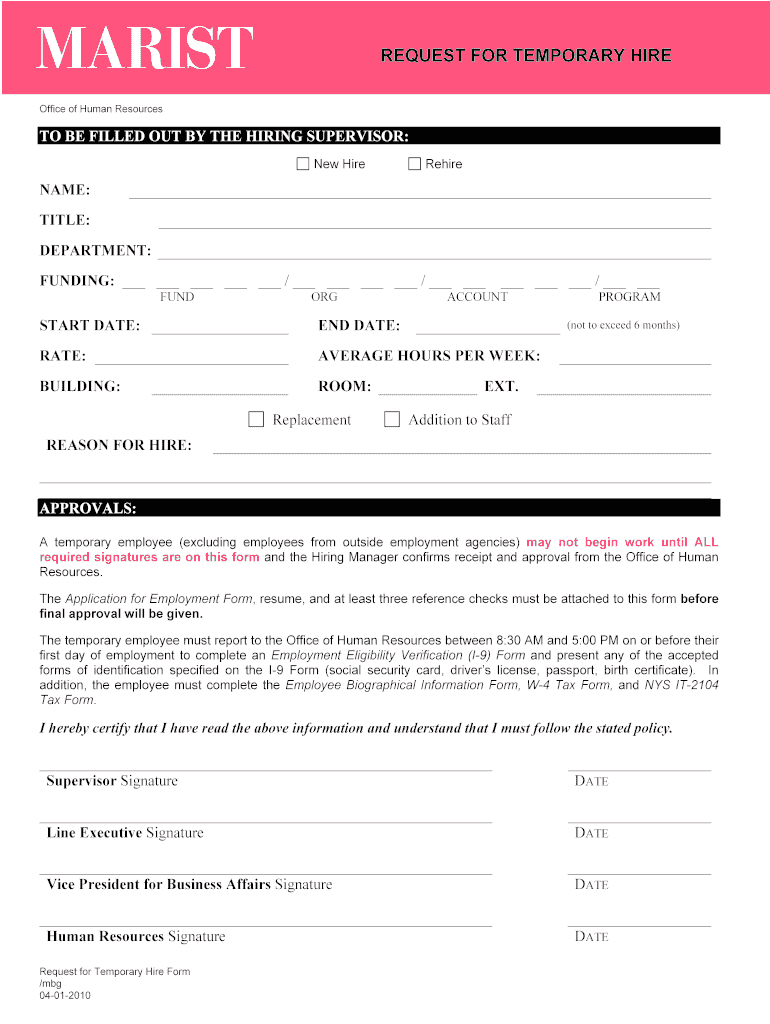 MARIST

REQUEST FOR TEMPORARY HIRE

Office of Human Resources

TO BE FILLED OUT BY THE HIRING SUPERVISOR:

☐ New Hire ☐ Rehire

NAME:

TITLE:

DEPARTMENT:

FUNDING: ___ ___ ___ ___ ___ / ___ ___ ___ ___ / ___ ___ ___ ___ ___ / ___ ___

FUND ORG ACCOUNT PROGRAM

START DATE: END DATE: (not to exceed 6 months)

RATE: AVERAGE HOURS PER WEEK:

BUILDING: ROOM: EXT.

☐ Replacement ☐ Addition to Staff

REASON FOR HIRE:

APPROVALS:

A temporary employee (excluding employees from outside employment agencies) may not begin work until ALL required signatures are on this form and the Hiring Manager confirms receipt and approval from the Office of Human Resources.

The Application for Employment Form, resume, and at least three reference checks must be attached to this form before final approval will be given.

The temporary employee must report to the Office of Human Resources between 8:30 AM and 5:00 PM on or before their first day of employment to complete an Employment Eligibility Verification (I-9) Form and present any of the accepted forms of identification specified on the I-9 Form (social security card, driver's license, passport, birth certificate). In addition, the employee must complete the Employee Biographical Information Form, W-4 Tax Form, and NYS IT-2104 Tax Form.

I hereby certify that I have read the above information and understand that I must follow the stated policy.

Supervisor Signature DATE

Line Executive Signature DATE

Vice President for Business Affairs Signature DATE

Human Resources Signature DATE

Request for Temporary Hire Form
/mbg
04-01-2010